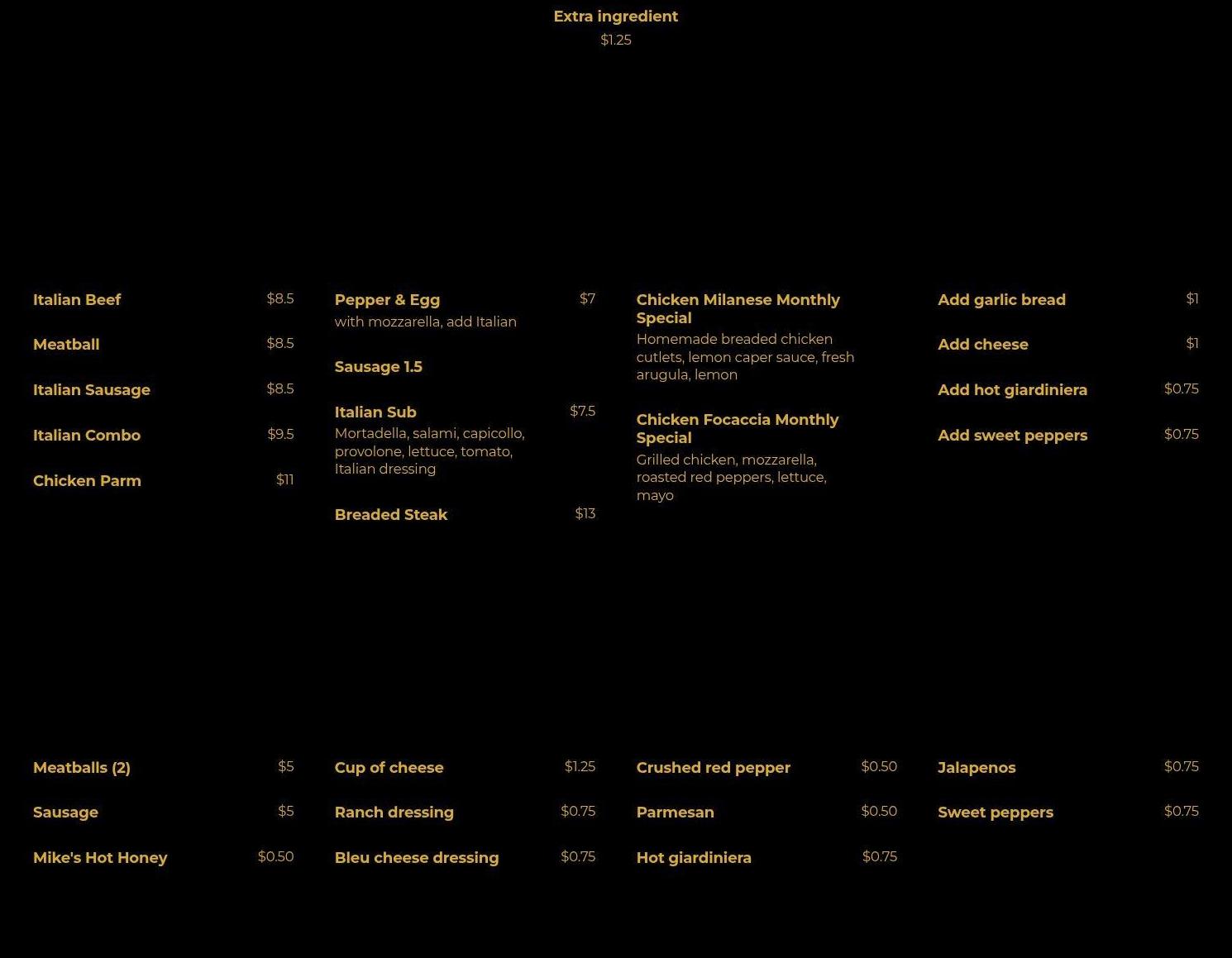 Extra ingredient
$1.25

Italian Beef $8.5

Meatball $8.5

Italian Sausage $8.5

Italian Combo $9.5

Chicken Parm $11

Pepper & Egg $7
with mozzarella, add Italian

Sausage 1.5

Italian Sub $7.5
Mortadella, salami, capicollo, provolone, lettuce, tomato, Italian dressing

Breaded Steak $13

Chicken Milanese Monthly Special
Homemade breaded chicken cutlets, lemon caper sauce, fresh arugula, lemon

Chicken Focaccia Monthly Special
Grilled chicken, mozzarella, roasted red peppers, lettuce, mayo

Add garlic bread $1

Add cheese $1

Add hot giardiniera $0.75

Add sweet peppers $0.75

Meatballs (2) $5

Sausage $5

Mike's Hot Honey $0.50

Cup of cheese $1.25

Ranch dressing $0.75

Bleu cheese dressing $0.75

Crushed red pepper $0.50

Parmesan $0.50

Hot giardiniera $0.75

Jalapenos $0.75

Sweet peppers $0.75